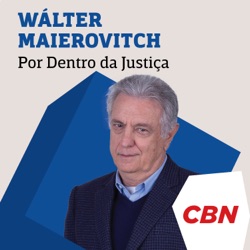 WÁLTER MAIEROVITCH
Por Dentro da Justiça

CBN